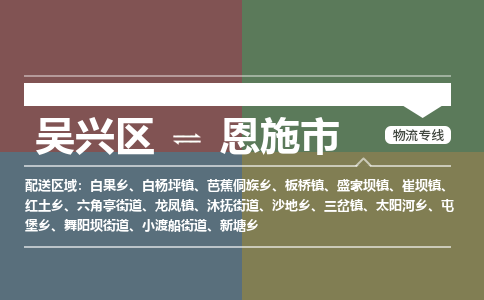 吴兴区 ⇌ 恩施市

物流专线

配送区域：白果乡、白杨坪镇、芭蕉侗族乡、板桥镇、盛家坝镇、崔坝镇、红土乡、六角亭街道、龙凤镇、沐抚街道、沙地乡、三岔镇、太阳河乡、屯堡乡、舞阳坝街道、小渡船街道、新塘乡